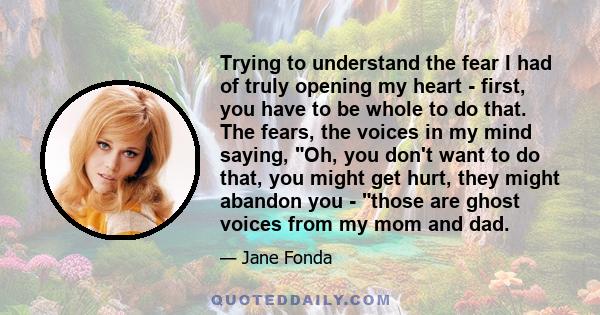 Trying to understand the fear I had of truly opening my heart - first, you have to be whole to do that. The fears, the voices in my mind saying, "Oh, you don't want to do that, you might get hurt, they might abandon you - "those are ghost voices from my mom and dad.

— Jane Fonda

QUOTEDDAILY.COM